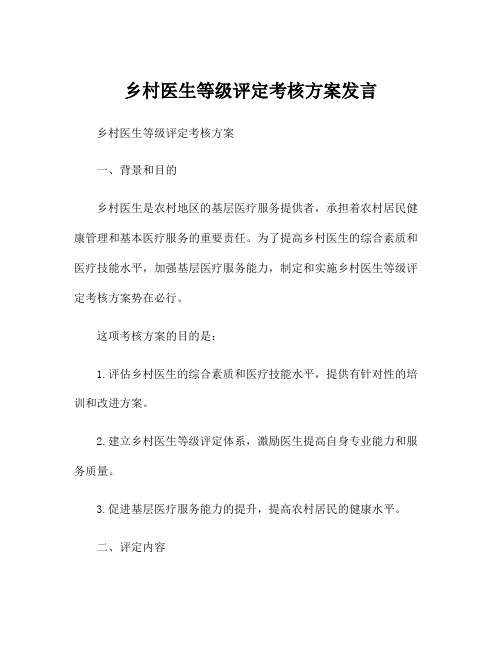 乡村医生等级评定考核方案发言

乡村医生等级评定考核方案

一、背景和目的

乡村医生是农村地区的基层医疗服务提供者，承担着农村居民健康管理和基本医疗服务的重要责任。为了提高乡村医生的综合素质和医疗技能水平，加强基层医疗服务能力，制定和实施乡村医生等级评定考核方案势在必行。

这项考核方案的目的是：

1. 评估乡村医生的综合素质和医疗技能水平，提供有针对性的培训和改进方案。

2. 建立乡村医生等级评定体系，激励医生提高自身专业能力和服务质量。

3. 促进基层医疗服务能力的提升，提高农村居民的健康水平。

二、评定内容